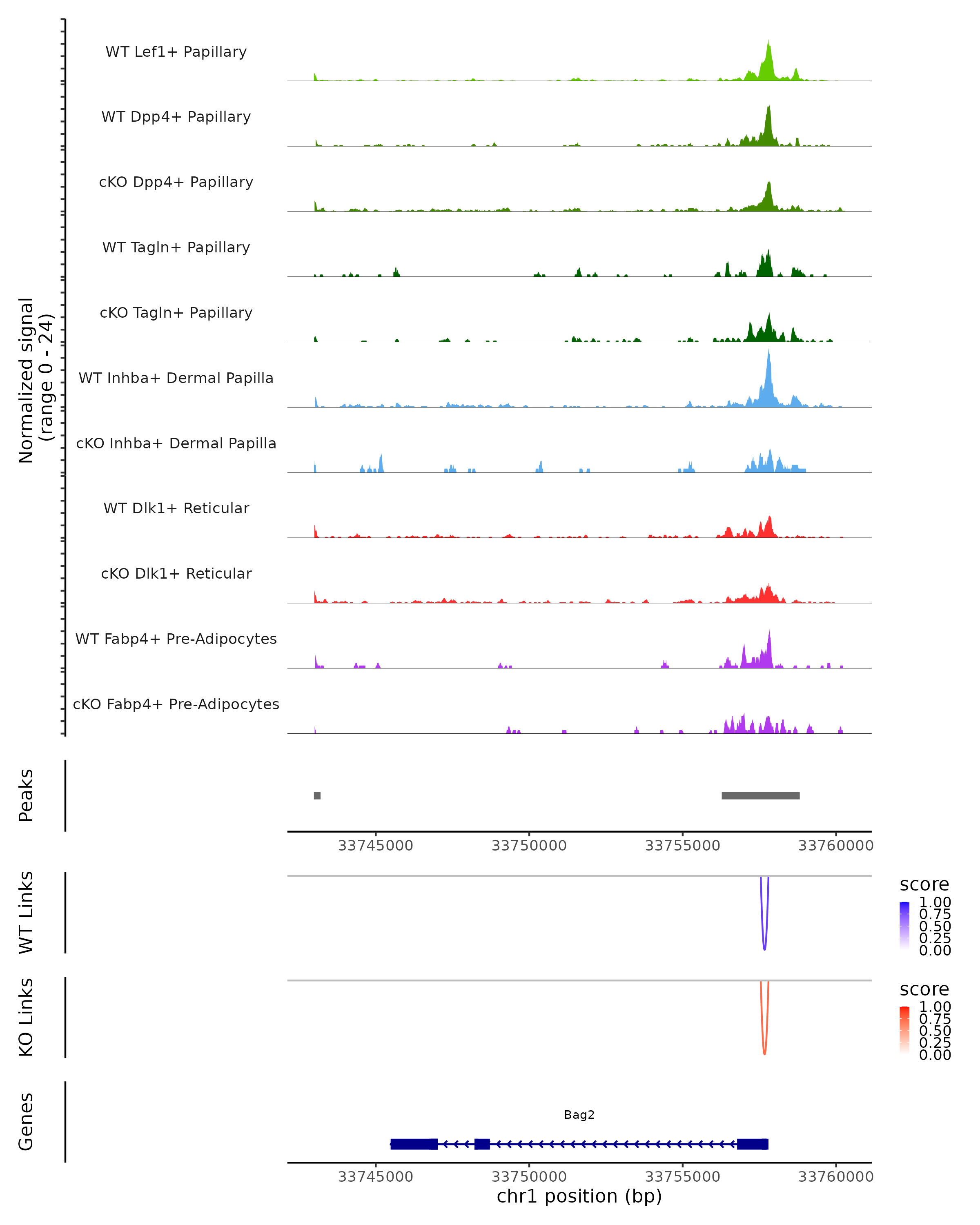 Normalized signal
(range 0 - 24)

WT Lef1+ Papillary

WT Dpp4+ Papillary

cKO Dpp4+ Papillary

WT Tagln+ Papillary

cKO Tagln+ Papillary

WT Inhba+ Dermal Papilla

cKO Inhba+ Dermal Papilla

WT Dlk1+ Reticular

cKO Dlk1+ Reticular

WT Fabp4+ Pre-Adipocytes

cKO Fabp4+ Pre-Adipocytes

Peaks

33745000 33750000 33755000 33760000

WT Links

score
1.00
0.75
0.50
0.25
0.00

KO Links

score
1.00
0.75
0.50
0.25
0.00

Genes

Bag2

33745000 33750000 33755000 33760000
chr1 position (bp)